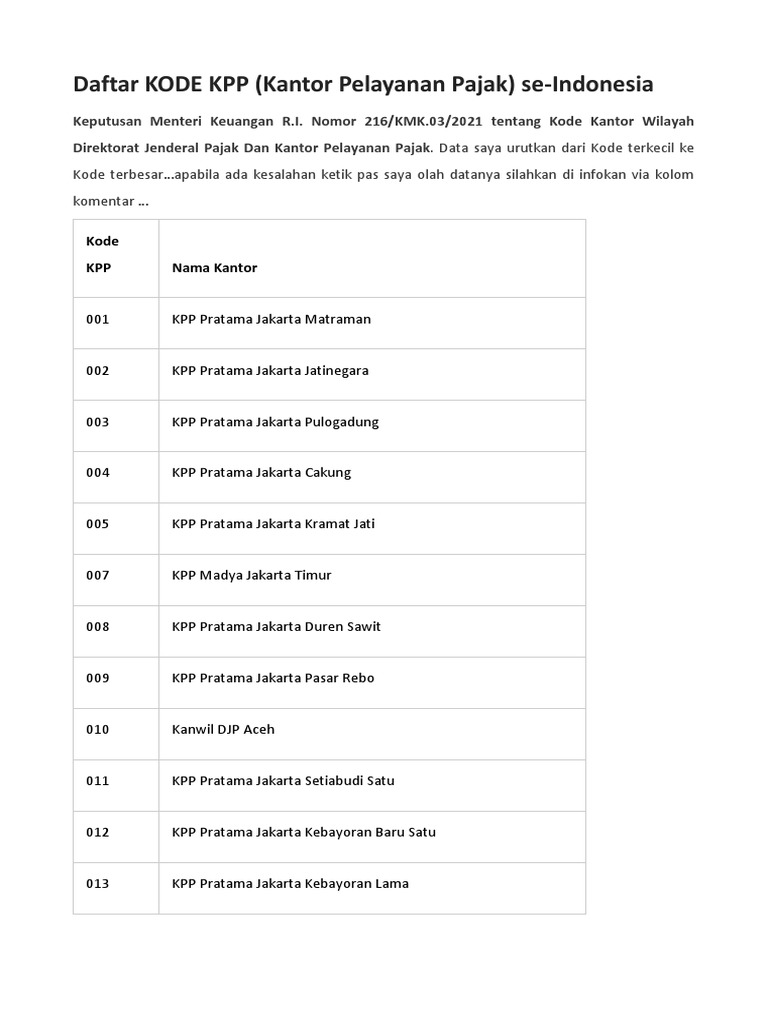 Daftar KODE KPP (Kantor Pelayanan Pajak) se-Indonesia

Keputusan Menteri Keuangan R.I. Nomor 216/KMK.03/2021 tentang Kode Kantor Wilayah Direktorat Jenderal Pajak Dan Kantor Pelayanan Pajak. Data saya urutkan dari Kode terkecil ke Kode terbesar…apabila ada kesalahan ketik pas saya olah datanya silahkan di infokan via kolom komentar …

| Kode KPP | Nama Kantor |
|---|---|
| 001 | KPP Pratama Jakarta Matraman |
| 002 | KPP Pratama Jakarta Jatinegara |
| 003 | KPP Pratama Jakarta Pulogadung |
| 004 | KPP Pratama Jakarta Cakung |
| 005 | KPP Pratama Jakarta Kramat Jati |
| 007 | KPP Madya Jakarta Timur |
| 008 | KPP Pratama Jakarta Duren Sawit |
| 009 | KPP Pratama Jakarta Pasar Rebo |
| 010 | Kanwil DJP Aceh |
| 011 | KPP Pratama Jakarta Setiabudi Satu |
| 012 | KPP Pratama Jakarta Kebayoran Baru Satu |
| 013 | KPP Pratama Jakarta Kebayoran Lama |